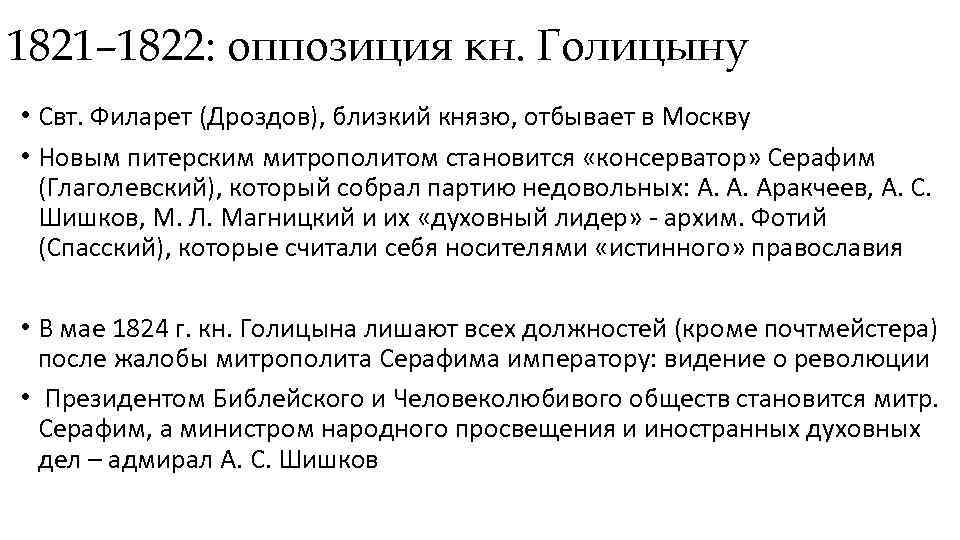 1821–1822: оппозиция кн. Голицыну

• Свт. Филарет (Дроздов), близкий князю, отбывает в Москву

• Новым питерским митрополитом становится «консерватор» Серафим (Глаголевский), который собрал партию недовольных: А. А. Аракчеев, А. С. Шишков, М. Л. Магницкий и их «духовный лидер» - архим. Фотий (Спасский), которые считали себя носителями «истинного» православия

• В мае 1824 г. кн. Голицына лишают всех должностей (кроме почтмейстера) после жалобы митрополита Серафима императору: видение о революции

• Президентом Библейского и Человеколюбивого обществ становится митр. Серафим, а министром народного просвещения и иностранных духовных дел – адмирал А. С. Шишков